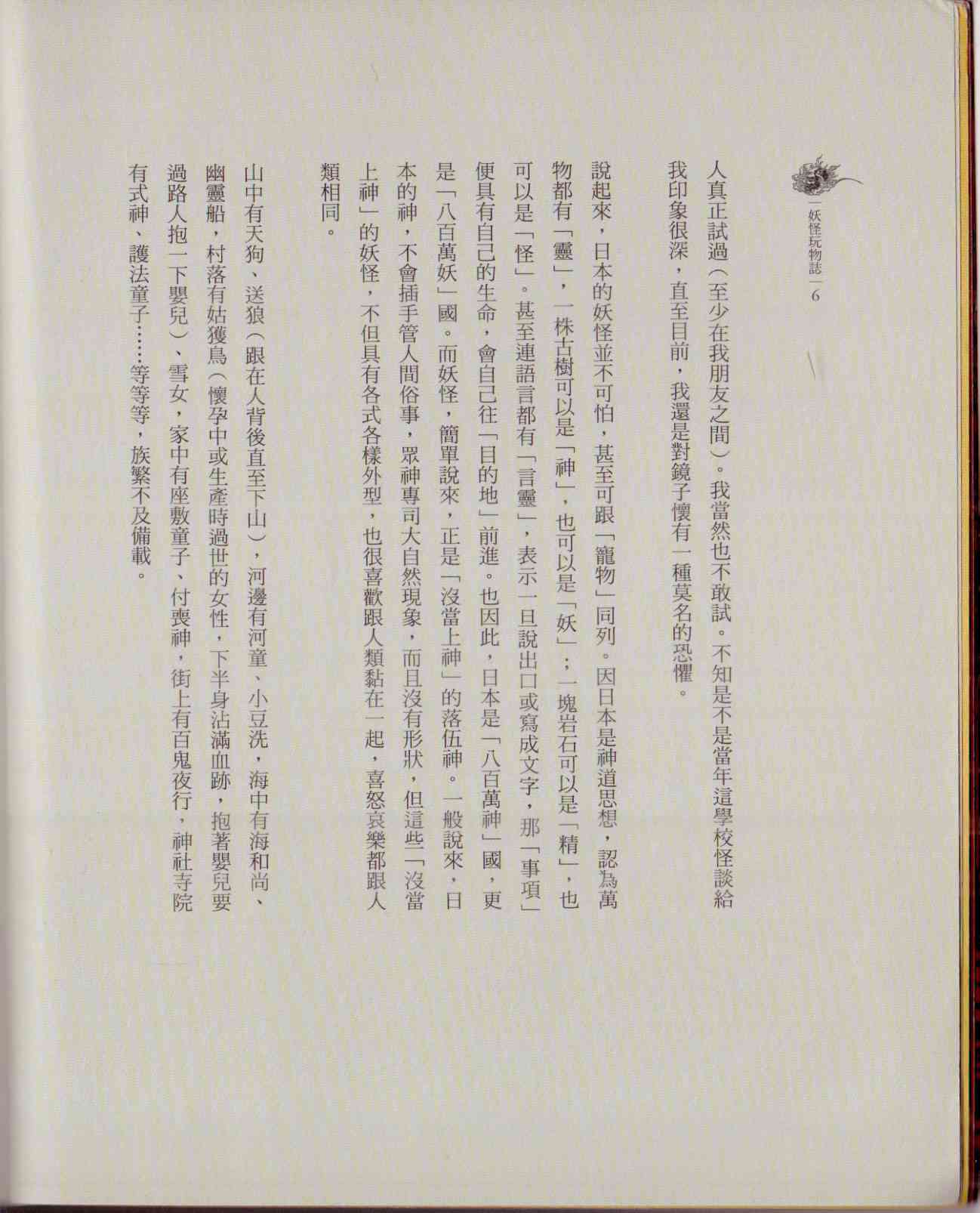 妖怪玩物誌 6

人真正試過（至少在我朋友之間）。我當然也不敢試。不知是不是當年這學校怪談給我印象很深，直至目前，我還是對鏡子懷有一種莫名的恐懼。

說起來，日本的妖怪並不可怕，甚至可跟「寵物」同列。因日本是神道思想，認為萬物都有「靈」，一株古樹可以是「神」，也可以是「妖」；一塊岩石可以是「精」，也可以是「怪」。甚至連語言都有「言靈」，表示一旦說出口或寫成文字，那「事項」便具有自己的生命，會自己往「目的地」前進。也因此，日本是「八百萬神」國，更是「八百萬妖」國。而妖怪，簡單說來，正是「沒當上神」的落伍神。一般說來，日本的神，不會插手管人間俗事，眾神專司大自然現象，而且沒有形狀，但這些「沒當上神」的妖怪，不但具有各式各樣外型，也很喜歡跟人類黏在一起，喜怒哀樂都跟人類相同。

山中有天狗、送狼（跟在人背後直至下山），河邊有河童、小豆洗，海中有海和尚、幽靈船，村落有姑獲鳥（懷孕中或生產時過世的女性，下半身沾滿血跡，抱著嬰兒要過路人抱一下嬰兒）、雪女，家中有座敷童子、付喪神，街上有百鬼夜行，神社寺院有式神、護法童子……等等等，族繁不及備載。